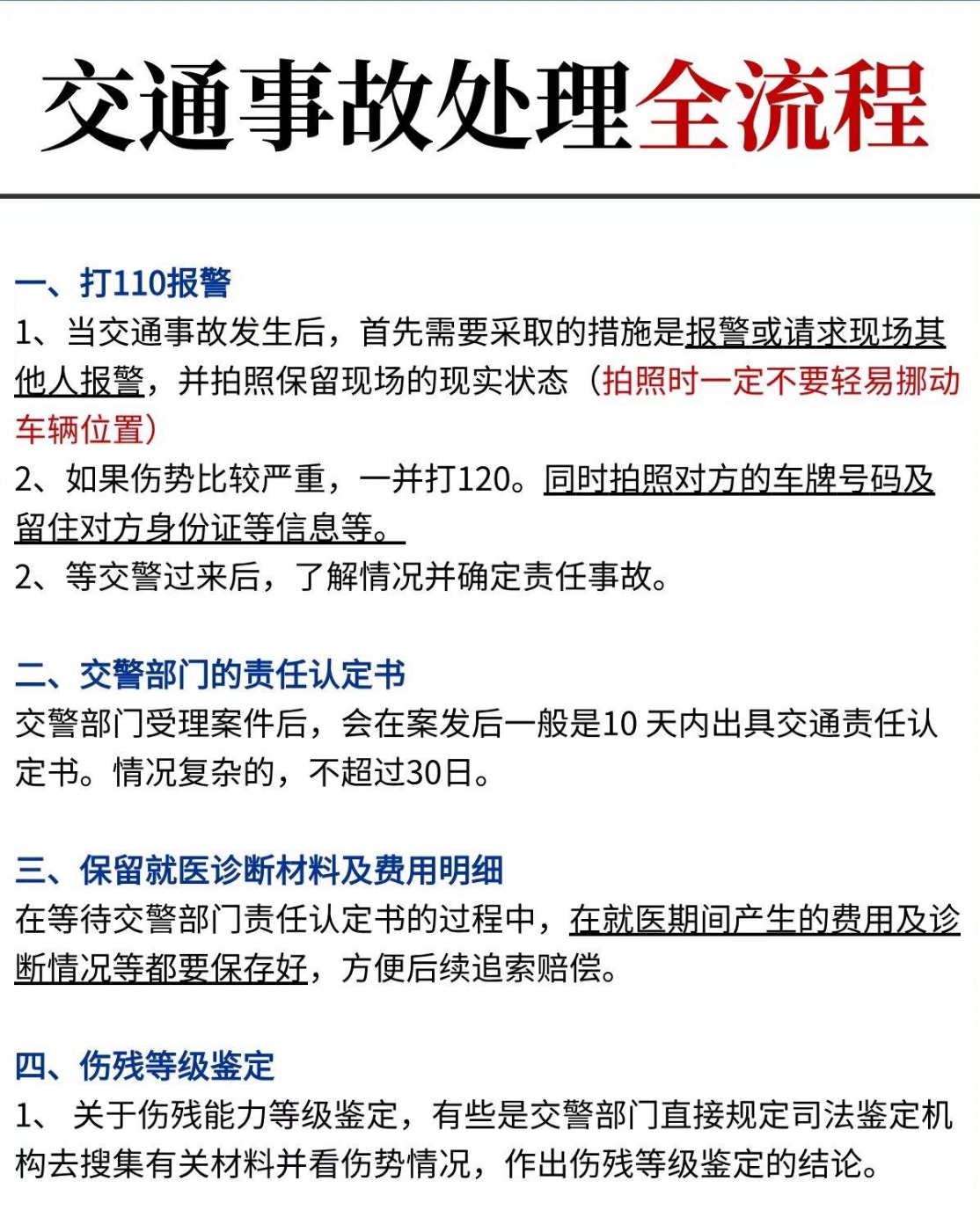 交通事故处理全流程

一、打110报警
1、当交通事故发生后，首先需要采取的措施是报警或请求现场其他人报警，并拍照保留现场的现实状态（拍照时一定不要轻易挪动车辆位置）
2、如果伤势比较严重，一并打120。同时拍照对方的车牌号码及留住对方身份证等信息等。
2、等交警过来后，了解情况并确定责任事故。

二、交警部门的责任认定书
交警部门受理案件后，会在案发后一般是10 天内出具交通责任认定书。情况复杂的，不超过30日。

三、保留就医诊断材料及费用明细
在等待交警部门责任认定书的过程中，在就医期间产生的费用及诊断情况等都要保存好，方便后续追索赔偿。

四、伤残等级鉴定
1、 关于伤残能力等级鉴定，有些是交警部门直接规定司法鉴定机构去搜集有关材料并看伤势情况，作出伤残等级鉴定的结论。